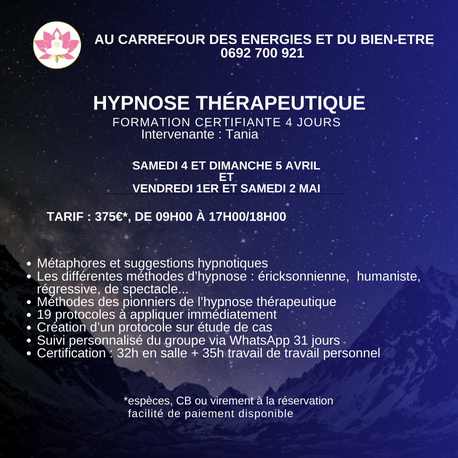 AU CARREFOUR DES ENERGIES ET DU BIEN-ETRE
0692 700 921

HYPNOSE THÉRAPEUTIQUE

FORMATION CERTIFIANTE 4 JOURS
Intervenante : Tania

SAMEDI 4 ET DIMANCHE 5 AVRIL
ET
VENDREDI 1ER ET SAMEDI 2 MAI

TARIF : 375€*, DE 09H00 À 17H00/18H00

• Métaphores et suggestions hypnotiques
• Les différentes méthodes d'hypnose : éricksonnienne, humaniste, régressive, de spectacle...
• Méthodes des pionniers de l'hypnose thérapeutique
• 19 protocoles à appliquer immédiatement
• Création d'un protocole sur étude de cas
• Suivi personnalisé du groupe via WhatsApp 31 jours
• Certification : 32h en salle + 35h travail de travail personnel

*espèces, CB ou virement à la réservation
facilité de paiement disponible